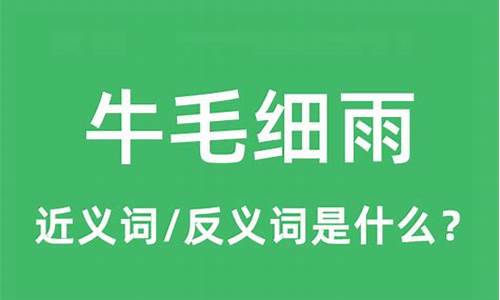 牛毛细雨

近义词/反义词是什么？